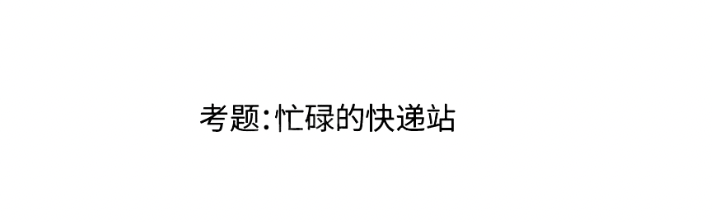 考题:忙碌的快递站